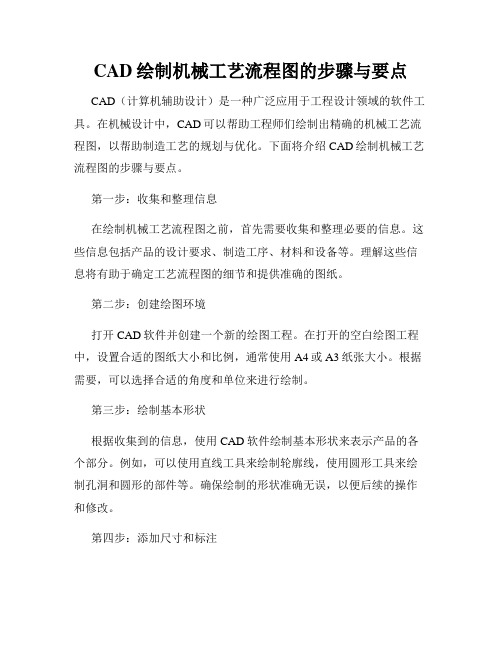 CAD 绘制机械工艺流程图的步骤与要点

CAD（计算机辅助设计）是一种广泛应用于工程设计领域的软件工具。在机械设计中，CAD 可以帮助工程师们绘制出精确的机械工艺流程图，以帮助制造工艺的规划与优化。下面将介绍 CAD 绘制机械工艺流程图的步骤与要点。

第一步：收集和整理信息

在绘制机械工艺流程图之前，首先需要收集和整理必要的信息。这些信息包括产品的设计要求、制造工序、材料和设备等。理解这些信息将有助于确定工艺流程图的细节和提供准确的图纸。

第二步：创建绘图环境

打开 CAD 软件并创建一个新的绘图工程。在打开的空白绘图工程中，设置合适的图纸大小和比例，通常使用 A4 或 A3 纸张大小。根据需要，可以选择合适的角度和单位来进行绘制。

第三步：绘制基本形状

根据收集到的信息，使用 CAD 软件绘制基本形状来表示产品的各个部分。例如，可以使用直线工具来绘制轮廓线，使用圆形工具来绘制孔洞和圆形的部件等。确保绘制的形状准确无误，以便后续的操作和修改。

第四步：添加尺寸和标注